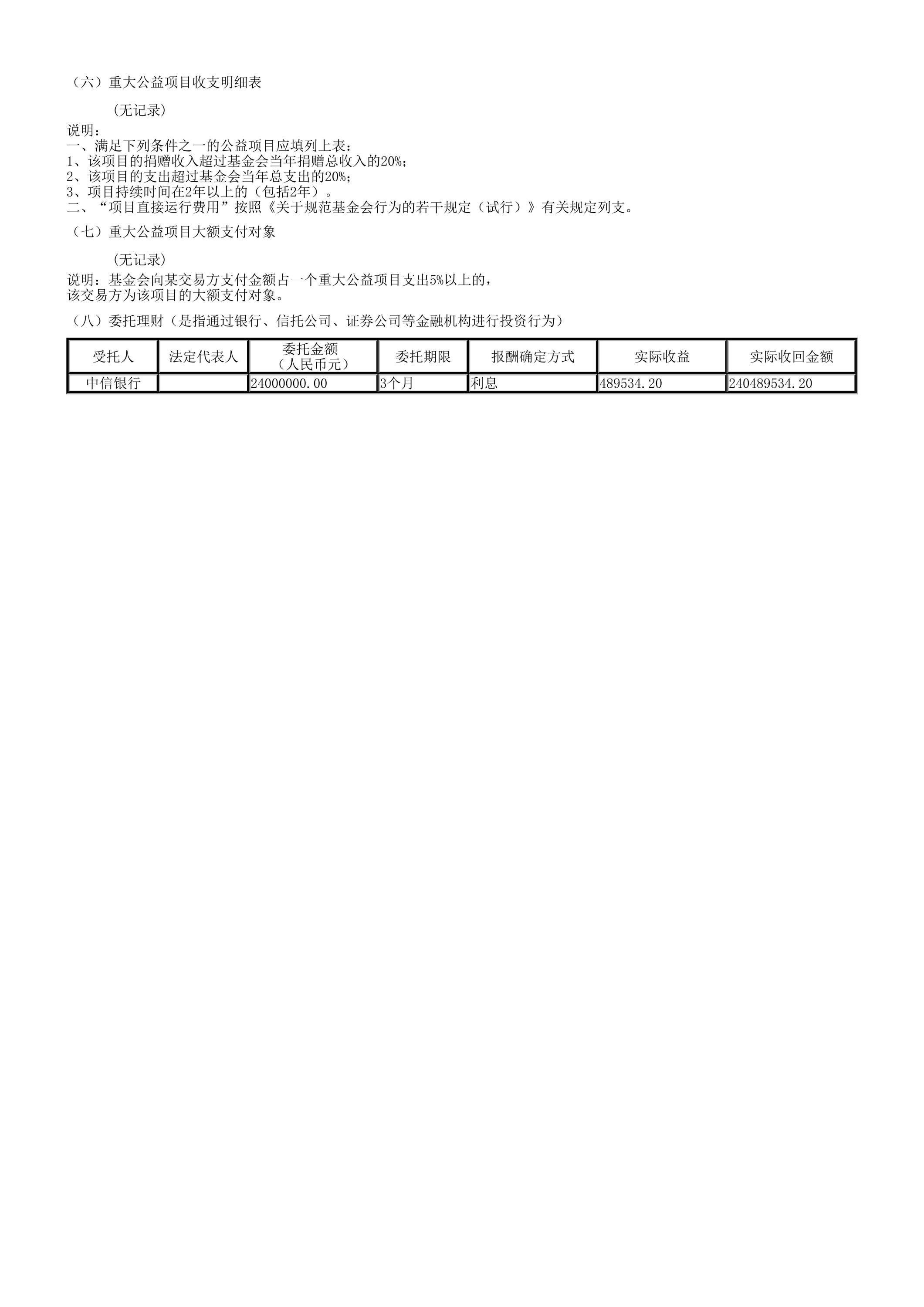 （六）重大公益项目收支明细表

（无记录）

说明：
一、满足下列条件之一的公益项目应填列上表：
1、该项目的捐赠收入超过基金会当年捐赠总收入的20%;
2、该项目的支出超过基金会当年总支出的20%;
3、项目持续时间在2年以上的（包括2年）。
二、“项目直接运行费用”按照《关于规范基金会行为的若干规定（试行）》有关规定列支。

（七）重大公益项目大额支付对象

（无记录）

说明：基金会向某交易方支付金额占一个重大公益项目支出5%以上的，
该交易方为该项目的大额支付对象。

（八）委托理财（是指通过银行、信托公司、证券公司等金融机构进行投资行为）

| 受托人 | 法定代表人 | 委托金额（人民币元） | 委托期限 | 报酬确定方式 | 实际收益 | 实际收回金额 |
|---|---|---|---|---|---|---|
| 中信银行 |  | 24000000.00 | 3个月 | 利息 | 489534.20 | 240489534.20 |